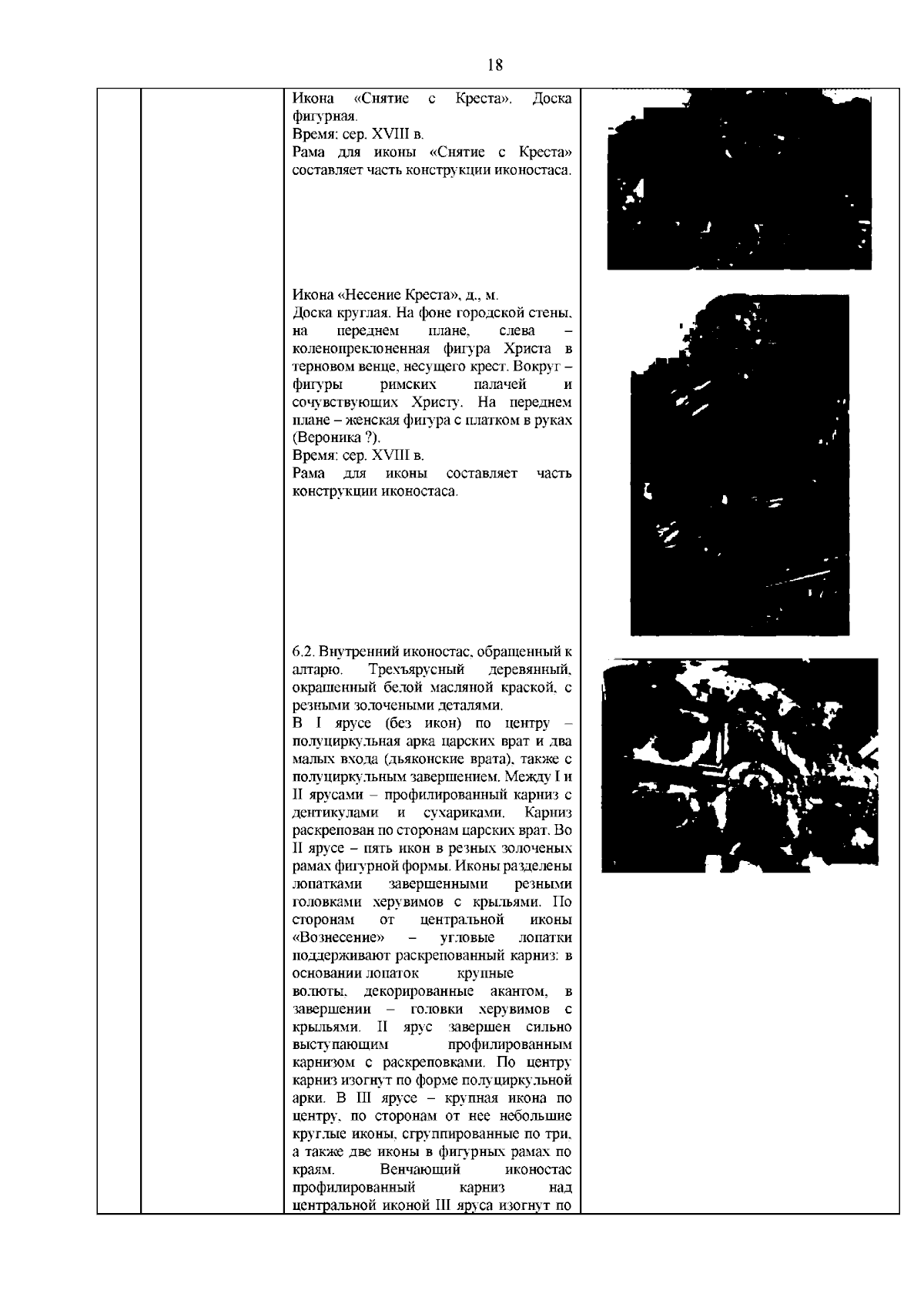 18

Икона «Снятие с Креста». Доска фигурная.
Время: сер. XVIII в.
Рама для иконы «Снятие с Креста» составляет часть конструкции иконостаса.

Икона «Несение Креста», д., м.
Доска круглая. На фоне городской стены, на переднем плане, слева – коленопреклоненная фигура Христа в терновом венце, несущего крест. Вокруг – фигуры римских палачей и сочувствующих Христу. На переднем плане – женская фигура с платком в руках (Вероника ?).
Время: сер. XVIII в.
Рама для иконы составляет часть конструкции иконостаса.

6.2. Внутренний иконостас, обращенный к алтарю. Трехъярусный деревянный, окрашенный белой масляной краской, с резными золочеными деталями.
В I ярусе (без икон) по центру – полуциркульная арка царских врат и два малых входа (дьяконские врата), также с полуциркульным завершением. Между I и II ярусами – профилированный карниз с дентикулами и сухариками. Карниз раскрепован по сторонам царских врат. Во II ярусе – пять икон в резных золоченых рамах фигурной формы. Иконы разделены лопатками завершенными резными головками херувимов с крыльями. По сторонам от центральной иконы «Вознесение» – угловые лопатки поддерживают раскрепованный карниз: в основании лопаток крупные волюты, декорированные акантом, в завершении – головки херувимов с крыльями. II ярус завершен сильно выступающим профилированным карнизом с раскреповками. По центру карниз изогнут по форме полуциркульной арки. В III ярусе – крупная икона по центру, по сторонам от нее небольшие круглые иконы, сгруппированные по три, а также две иконы в фигурных рамах по краям. Венчающий иконостас профилированный карниз над центральной иконой III яруса изогнут по